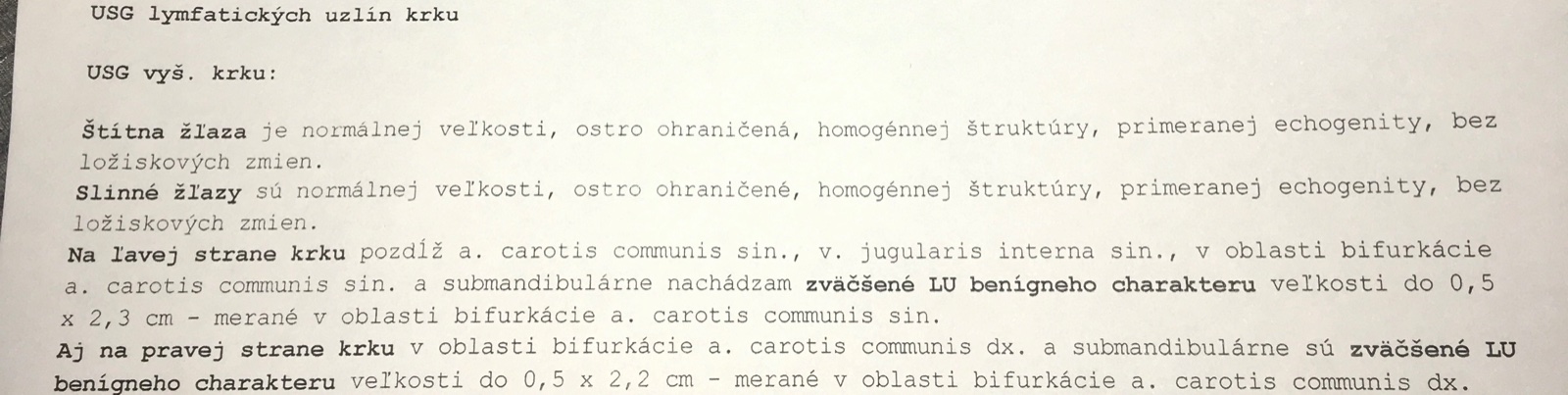 USG lymfatických uzlín krku

USG vyš. krku:

Štítna žľaza je normálnej veľkosti, ostro ohraničená, homogénnej štruktúry, primeranej echogenity, bez ložiskových zmien.

Slinné žľazy sú normálnej veľkosti, ostro ohraničené, homogénnej štruktúry, primeranej echogenity, bez ložiskových zmien.

Na ľavej strane krku pozdĺž a. carotis communis sin., v. jugularis interna sin., v oblasti bifurkácie a. carotis communis sin. a submandibulárne nachádzam zväčšené LU benígneho charakteru veľkosti do 0,5 x 2,3 cm - merané v oblasti bifurkácie a. carotis communis sin.

Aj na pravej strane krku v oblasti bifurkácie a. carotis communis dx. a submandibulárne sú zväčšené LU benígneho charakteru veľkosti do 0,5 x 2,2 cm - merané v oblasti bifurkácie a. carotis communis dx.